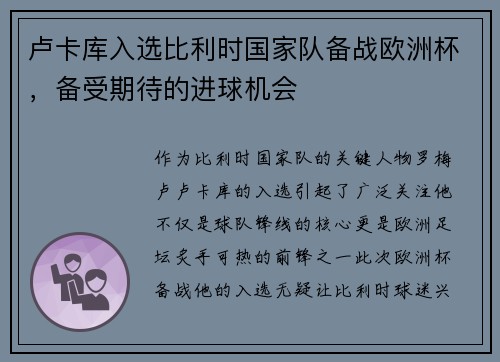 卢卡库入选比利时国家队备战欧洲杯，备受期待的进球机会

作为比利时国家队的关键人物罗梅卢卢卡库的入选引起了广泛关注他不仅是球队锋线的核心更是欧洲足坛炙手可热的前锋之一此次欧洲杯备战他的入选无疑让比利时球迷兴